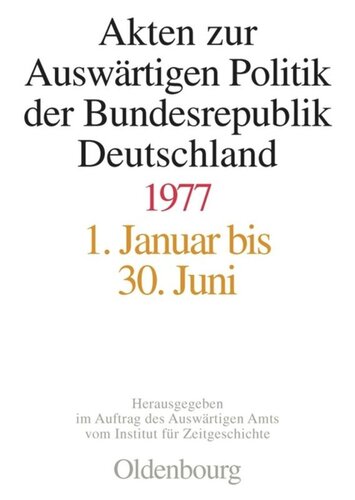 Akten zur Auswärtigen Politik der Bundesrepublik Deutschland

1977

1. Januar bis 30. Juni

Herausgegeben im Auftrag des Auswärtigen Amts vom Institut für Zeitgeschichte

Oldenbourg